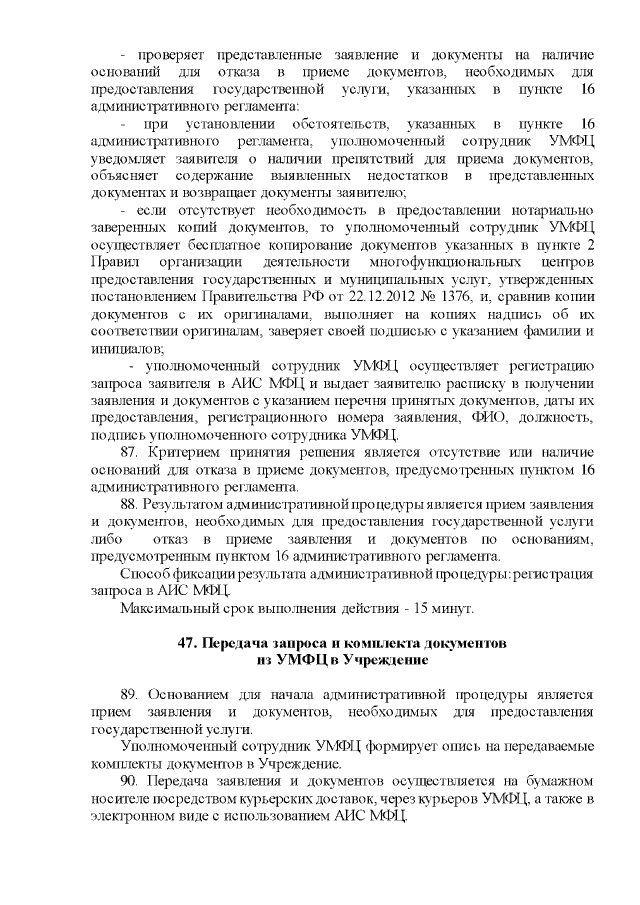 - проверяет представленные заявление и документы на наличие оснований для отказа в приеме документов, необходимых для предоставления государственной услуги, указанных в пункте 16 административного регламента:

- при установлении обстоятельств, указанных в пункте 16 административного регламента, уполномоченный сотрудник УМФЦ уведомляет заявителя о наличии препятствий для приема документов, объясняет содержание выявленных недостатков в представленных документах и возвращает документы заявителю;

- если отсутствует необходимость в предоставлении нотариально заверенных копий документов, то уполномоченный сотрудник УМФЦ осуществляет бесплатное копирование документов указанных в пункте 2 Правил организации деятельности многофункциональных центров предоставления государственных и муниципальных услуг, утвержденных постановлением Правительства РФ от 22.12.2012 № 1376, и, сравнив копии документов с их оригиналами, выполняет на копиях надпись об их соответствии оригиналам, заверяет своей подписью с указанием фамилии и инициалов;

- уполномоченный сотрудник УМФЦ осуществляет регистрацию запроса заявителя в АИС МФЦ и выдает заявителю расписку в получении заявления и документов с указанием перечня принятых документов, даты их предоставления, регистрационного номера заявления, ФИО, должность, подпись уполномоченного сотрудника УМФЦ.

87. Критерием принятия решения является отсутствие или наличие оснований для отказа в приеме документов, предусмотренных пунктом 16 административного регламента.

88. Результатом административной процедуры является прием заявления и документов, необходимых для предоставления государственной услуги либо отказ в приеме заявления и документов по основаниям, предусмотренным пунктом 16 административного регламента.

Способ фиксации результата административной процедуры: регистрация запроса в АИС МФЦ.

Максимальный срок выполнения действия - 15 минут.

47. Передача запроса и комплекта документов из УМФЦ в Учреждение

89. Основанием для начала административной процедуры является прием заявления и документов, необходимых для предоставления государственной услуги.

Уполномоченный сотрудник УМФЦ формирует опись на передаваемые комплекты документов в Учреждение.

90. Передача заявления и документов осуществляется на бумажном носителе посредством курьерских доставок, через курьеров УМФЦ, а также в электронном виде с использованием АИС МФЦ.